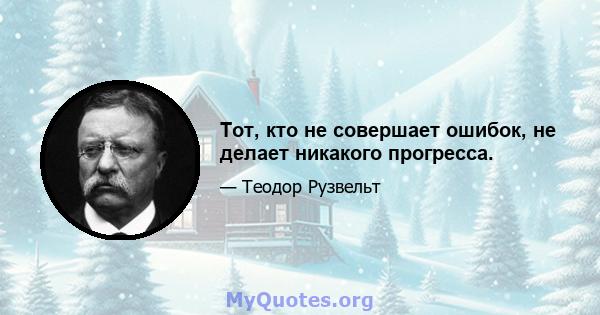 Тот, кто не совершает ошибок, не делает никакого прогресса.

— Теодор Рузвельт

MyQuotes.org